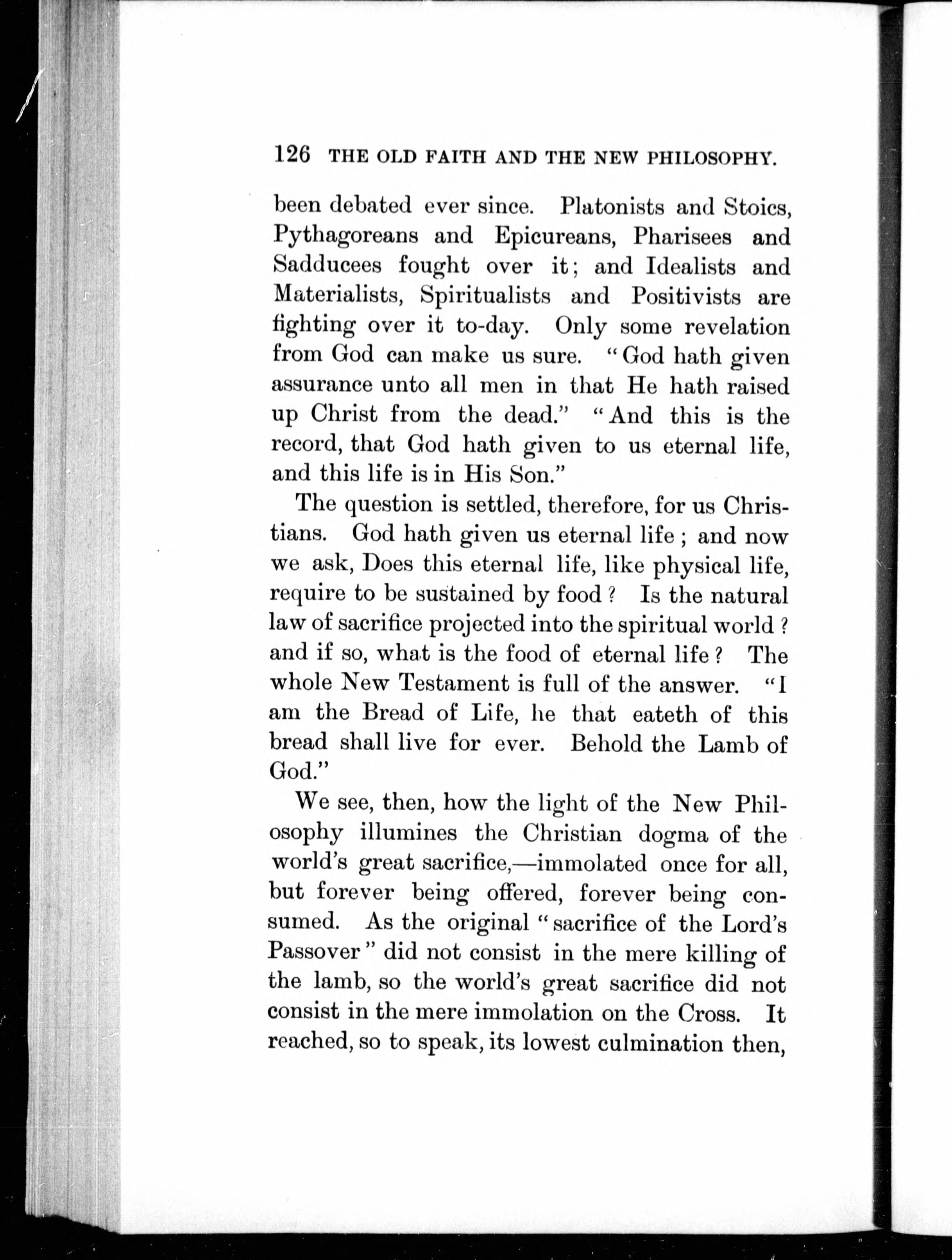 126 THE OLD FAITH AND THE NEW PHILOSOPHY.

been debated ever since. Platonists and Stoics, Pythagoreans and Epicureans, Pharisees and Sadducees fought over it; and Idealists and Materialists, Spiritualists and Positivists are fighting over it to-day. Only some revelation from God can make us sure. "God hath given assurance unto all men in that He hath raised up Christ from the dead." "And this is the record, that God hath given to us eternal life, and this life is in His Son."

The question is settled, therefore, for us Christians. God hath given us eternal life; and now we ask, Does this eternal life, like physical life, require to be sustained by food? Is the natural law of sacrifice projected into the spiritual world? and if so, what is the food of eternal life? The whole New Testament is full of the answer. "I am the Bread of Life, he that eateth of this bread shall live for ever. Behold the Lamb of God."

We see, then, how the light of the New Philosophy illumines the Christian dogma of the world's great sacrifice,—immolated once for all, but forever being offered, forever being consumed. As the original "sacrifice of the Lord's Passover" did not consist in the mere killing of the lamb, so the world's great sacrifice did not consist in the mere immolation on the Cross. It reached, so to speak, its lowest culmination then,